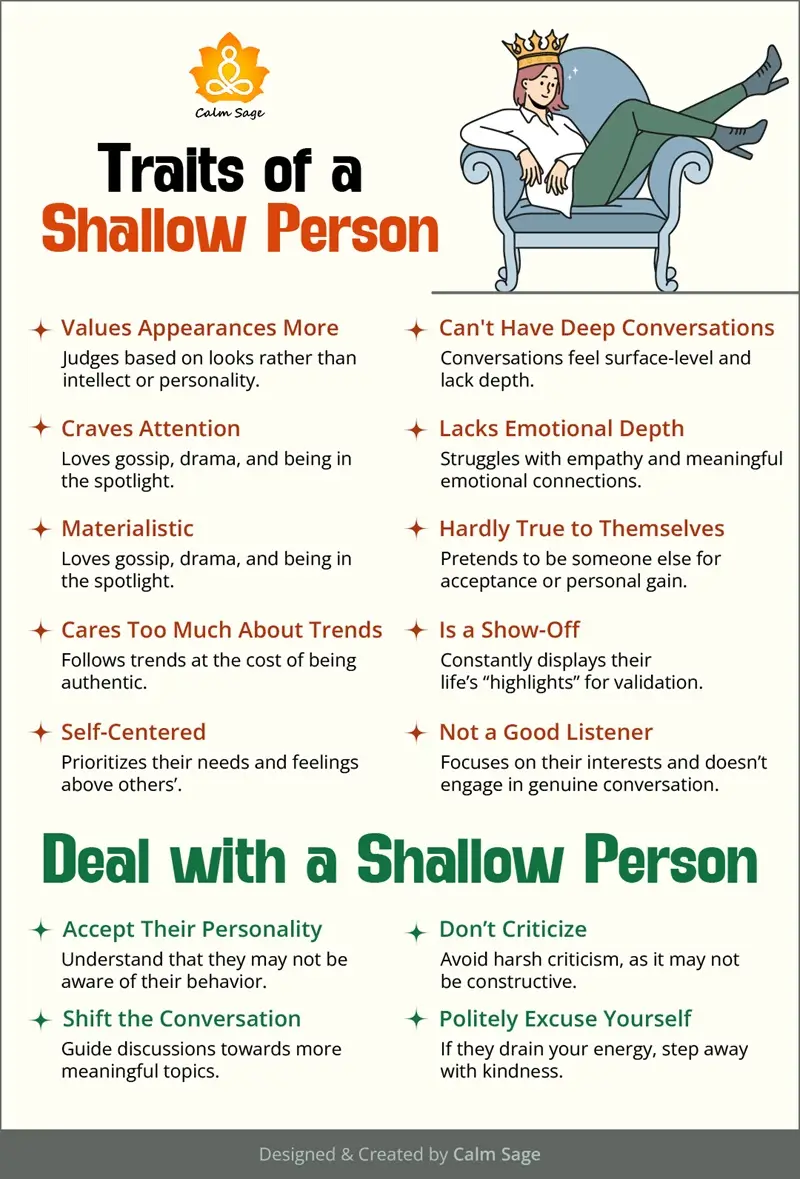 Calm Sage

Traits of a Shallow Person

Values Appearances More
Judges based on looks rather than intellect or personality.

Craves Attention
Loves gossip, drama, and being in the spotlight.

Materialistic
Loves gossip, drama, and being in the spotlight.

Cares Too Much About Trends
Follows trends at the cost of being authentic.

Self-Centered
Prioritizes their needs and feelings above others'.

Can't Have Deep Conversations
Conversations feel surface-level and lack depth.

Lacks Emotional Depth
Struggles with empathy and meaningful emotional connections.

Hardly True to Themselves
Pretends to be someone else for acceptance or personal gain.

Is a Show-Off
Constantly displays their life's "highlights" for validation.

Not a Good Listener
Focuses on their interests and doesn't engage in genuine conversation.

Deal with a Shallow Person

Accept Their Personality
Understand that they may not be aware of their behavior.

Shift the Conversation
Guide discussions towards more meaningful topics.

Don't Criticize
Avoid harsh criticism, as it may not be constructive.

Politely Excuse Yourself
If they drain your energy, step away with kindness.

Designed & Created by Calm Sage